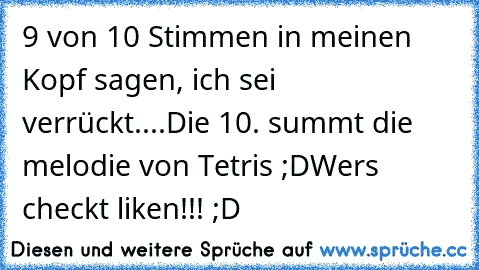 9 von 10 Stimmen in meinen Kopf sagen, ich sei verrückt....Die 10. summt die melodie von Tetris ;DWers checkt liken!!! ;D

Diesen und weitere Sprüche auf www.sprüche.cc